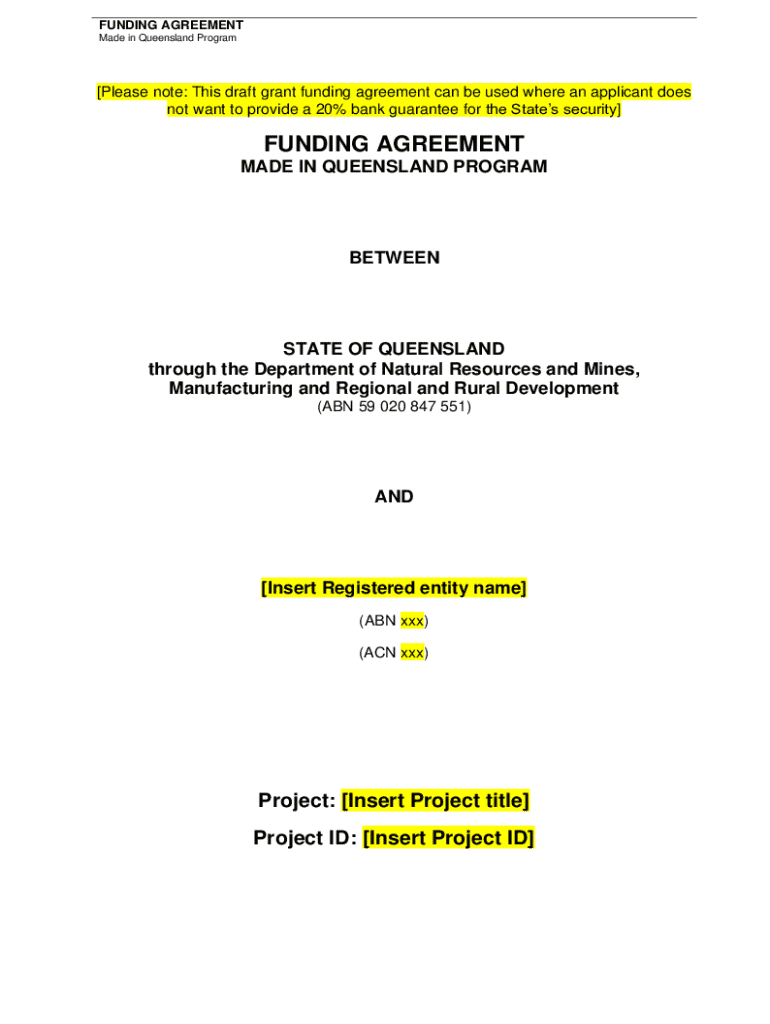 FUNDING AGREEMENT
Made in Queensland Program

[Please note: This draft grant funding agreement can be used where an applicant does not want to provide a 20% bank guarantee for the State's security]

FUNDING AGREEMENT
MADE IN QUEENSLAND PROGRAM

BETWEEN

STATE OF QUEENSLAND
through the Department of Natural Resources and Mines, Manufacturing and Regional and Rural Development
(ABN 59 020 847 551)

AND

[Insert Registered entity name]
(ABN xxx)
(ACN xxx)

Project: [Insert Project title]
Project ID: [Insert Project ID]